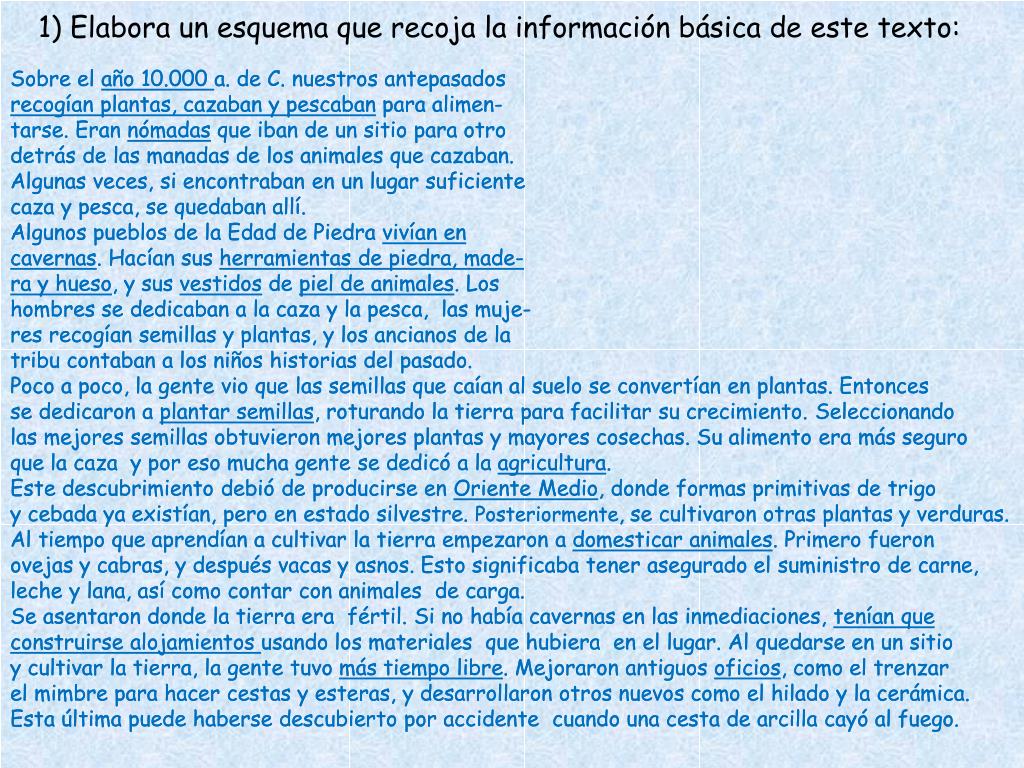 1) Elabora un esquema que recoja la información básica de este texto:

Sobre el año 10.000 a. de C. nuestros antepasados recogían plantas, cazaban y pescaban para alimentarse. Eran nómadas que iban de un sitio para otro detrás de las manadas de los animales que cazaban. Algunas veces, si encontraban en un lugar suficiente caza y pesca, se quedaban allí.
Algunos pueblos de la Edad de Piedra vivían en cavernas. Hacían sus herramientas de piedra, madera y hueso, y sus vestidos de piel de animales. Los hombres se dedicaban a la caza y la pesca, las mujeres recogían semillas y plantas, y los ancianos de la tribu contaban a los niños historias del pasado.
Poco a poco, la gente vio que las semillas que caían al suelo se convertían en plantas. Entonces se dedicaron a plantar semillas, roturando la tierra para facilitar su crecimiento. Seleccionando las mejores semillas obtuvieron mejores plantas y mayores cosechas. Su alimento era más seguro que la caza y por eso mucha gente se dedicó a la agricultura.
Este descubrimiento debió de producirse en Oriente Medio, donde formas primitivas de trigo y cebada ya existían, pero en estado silvestre. Posteriormente, se cultivaron otras plantas y verduras.
Al tiempo que aprendían a cultivar la tierra empezaron a domesticar animales. Primero fueron ovejas y cabras, y después vacas y asnos. Esto significaba tener asegurado el suministro de carne, leche y lana, así como contar con animales de carga.
Se asentaron donde la tierra era fértil. Si no había cavernas en las inmediaciones, tenían que construirse alojamientos usando los materiales que hubiera en el lugar. Al quedarse en un sitio y cultivar la tierra, la gente tuvo más tiempo libre. Mejoraron antiguos oficios, como el trenzar el mimbre para hacer cestas y esteras, y desarrollaron otros nuevos como el hilado y la cerámica. Esta última puede haberse descubierto por accidente cuando una cesta de arcilla cayó al fuego.